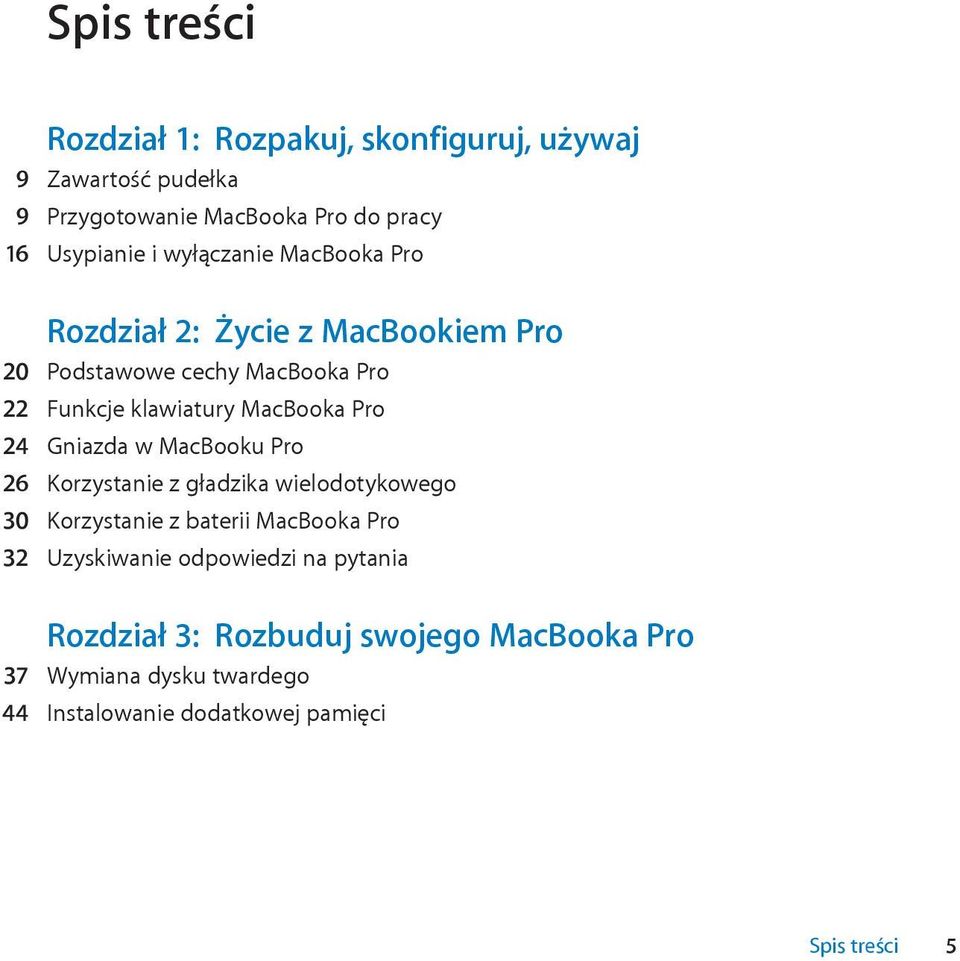 Spis treści

Rozdział 1: Rozpakuj, skonfiguruj, używaj

9 Zawartość pudełka
9 Przygotowanie MacBooka Pro do pracy
16 Usypianie i wyłączanie MacBooka Pro

Rozdział 2: Życie z MacBookiem Pro

20 Podstawowe cechy MacBooka Pro
22 Funkcje klawiatury MacBooka Pro
24 Gniazda w MacBooku Pro
26 Korzystanie z gładzika wielodotykowego
30 Korzystanie z baterii MacBooka Pro
32 Uzyskiwanie odpowiedzi na pytania

Rozdział 3: Rozbuduj swojego MacBooka Pro

37 Wymiana dysku twardego
44 Instalowanie dodatkowej pamięci

Spis treści 5